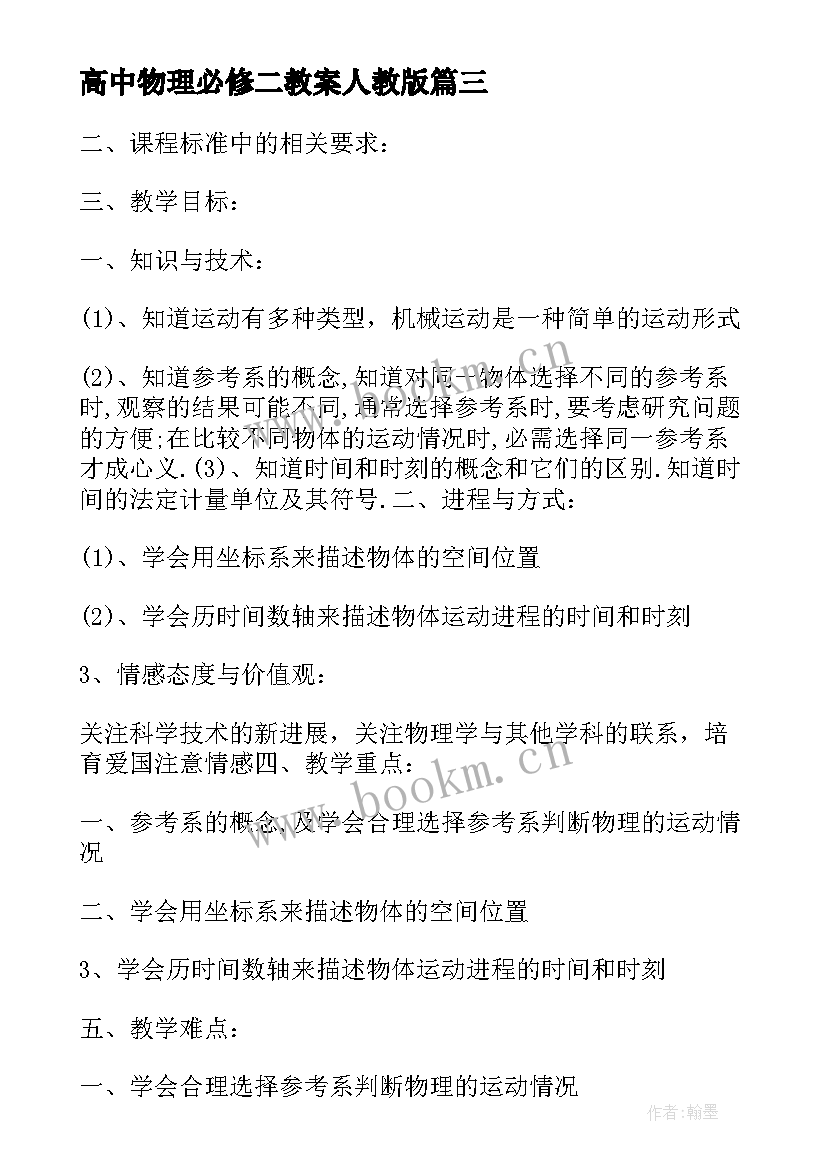 高中物理必修二教案人教版篇三

二、课程标准中的相关要求：

三、教学目标：

一、知识与技术：

(1)、知道运动有多种类型，机械运动是一种简单的运动形式

(2)、知道参考系的概念,知道对同一物体选择不同的参考系时,观察的结果可能不同,通常选择参考系时,要考虑研究问题的方便;在比较不同物体的运动情况时,必需选择同一参考系才成心义.(3)、知道时间和时刻的概念和它们的区别.知道时间的法定计量单位及其符号.二、进程与方式：

(1)、学会用坐标系来描述物体的空间位置

(2)、学会历时间数轴来描述物体运动进程的时间和时刻

3、情感态度与价值观：

关注科学技术的新进展，关注物理学与其他学科的联系，培育爱国注意情感四、教学重点：

一、参考系的概念,及学会合理选择参考系判断物理的运动情况

二、学会用坐标系来描述物体的空间位置

3、学会历时间数轴来描述物体运动进程的时间和时刻

五、教学难点：

一、学会合理选择参考系判断物理的运动情况

www.bookm.cn

www.bookm.cn

作者：翰墨